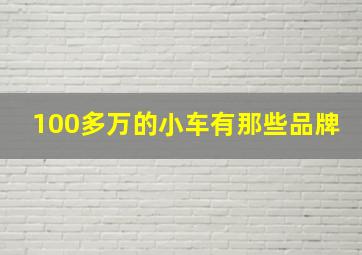 100多万的小车有那些品牌